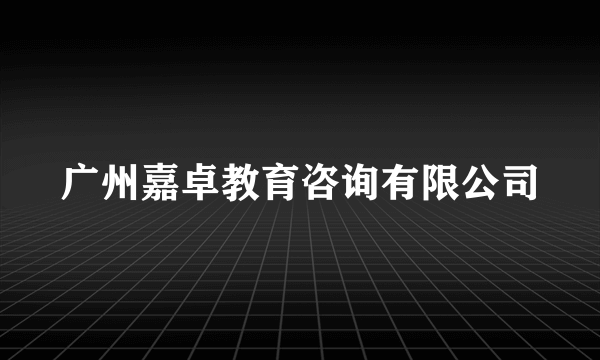 广州嘉卓教育咨询有限公司